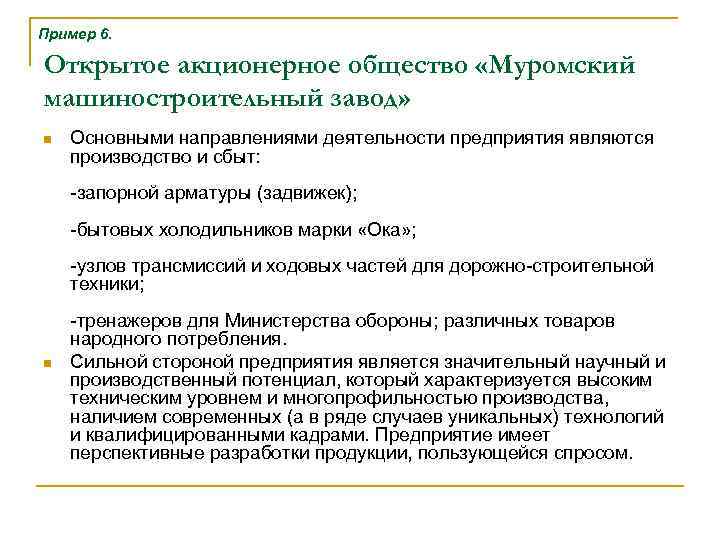 Пример 6.

Открытое акционерное общество «Муромский машиностроительный завод»

Основными направлениями деятельности предприятия являются производство и сбыт:

-запорной арматуры (задвижек);

-бытовых холодильников марки «Ока»;

-узлов трансмиссий и ходовых частей для дорожно-строительной техники;

-тренажеров для Министерства обороны; различных товаров народного потребления.

Сильной стороной предприятия является значительный научный и производственный потенциал, который характеризуется высоким техническим уровнем и многопрофильностью производства, наличием современных (а в ряде случаев уникальных) технологий и квалифицированными кадрами. Предприятие имеет перспективные разработки продукции, пользующейся спросом.